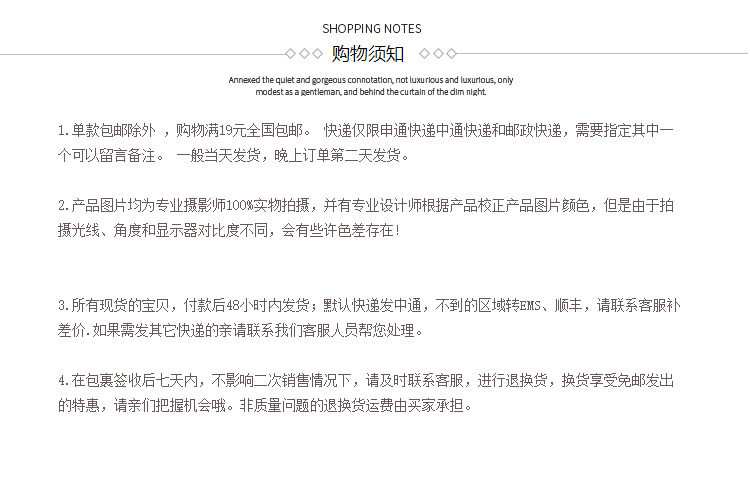 SHOPPING NOTES

购物须知

Annexed the quiet and gorgeous connotation, not luxurious and luxurious, only modest as a gentleman, and behind the curtain of the dim night.

1.单款包邮除外 ，购物满19元全国包邮。 快递仅限申通快递中通快递和邮政快递，需要指定其中一个可以留言备注。 一般当天发货，晚上订单第二天发货。

2.产品图片均为专业摄影师100%实物拍摄，并有专业设计师根据产品校正产品图片颜色，但是由于拍摄光线、角度和显示器对比度不同，会有些许色差存在！

3.所有现货的宝贝，付款后48小时内发货；默认快递发中通，不到的区域转EMS、顺丰，请联系客服补差价.如果需发其它快递的亲请联系我们客服人员帮您处理。

4.在包裹签收后七天内，不影响二次销售情况下，请及时联系客服，进行退换货，换货享受免邮发出的特惠，请亲们把握机会哦。非质量问题的退换货运费由买家承担。